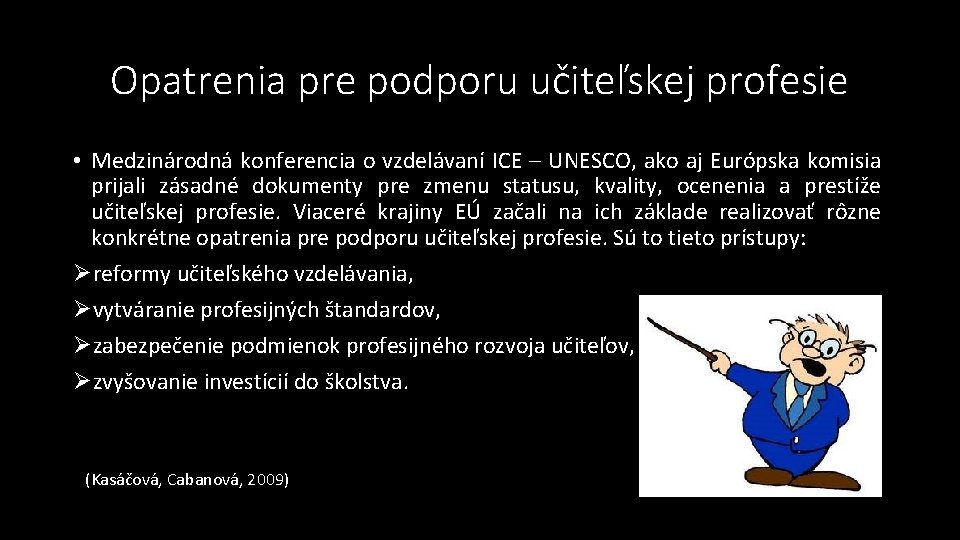 Opatrenia pre podporu učiteľskej profesie

• Medzinárodná konferencia o vzdelávaní ICE – UNESCO, ako aj Európska komisia prijali zásadné dokumenty pre zmenu statusu, kvality, ocenenia a prestíže učiteľskej profesie. Viaceré krajiny EÚ začali na ich základe realizovať rôzne konkrétne opatrenia pre podporu učiteľskej profesie. Sú to tieto prístupy:

➢reformy učiteľského vzdelávania,

➢vytváranie profesijných štandardov,

➢zabezpečenie podmienok profesijného rozvoja učiteľov,

➢zvyšovanie investícií do školstva.

(Kasáčová, Cabanová, 2009)